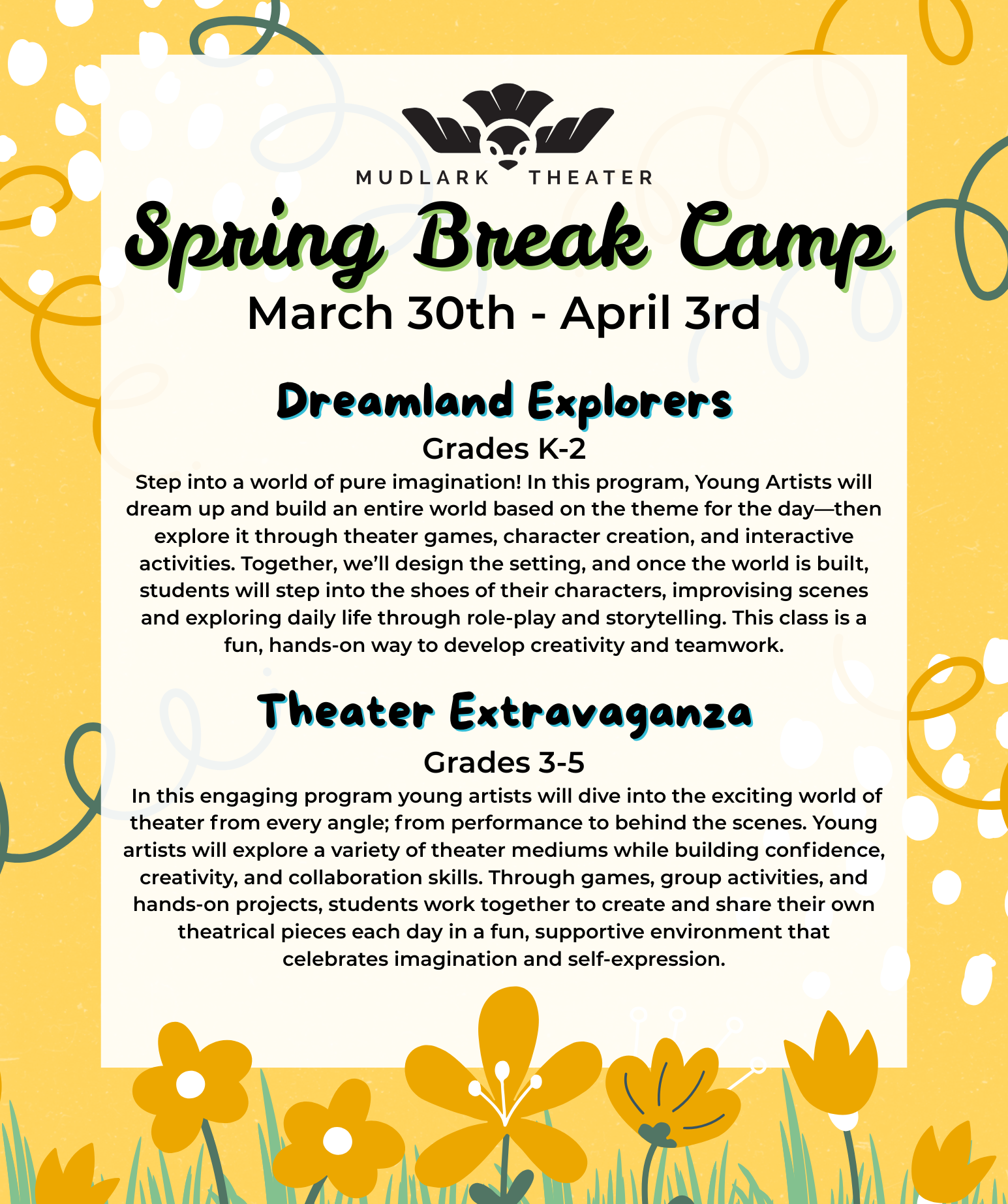 MUDLARK THEATER

Spring Break Camp

March 30th - April 3rd

Dreamland Explorers

Grades K-2

Step into a world of pure imagination! In this program, Young Artists will dream up and build an entire world based on the theme for the day—then explore it through theater games, character creation, and interactive activities. Together, we'll design the setting, and once the world is built, students will step into the shoes of their characters, improvising scenes and exploring daily life through role-play and storytelling. This class is a fun, hands-on way to develop creativity and teamwork.

Theater Extravaganza

Grades 3-5

In this engaging program young artists will dive into the exciting world of theater from every angle; from performance to behind the scenes. Young artists will explore a variety of theater mediums while building confidence, creativity, and collaboration skills. Through games, group activities, and hands-on projects, students work together to create and share their own theatrical pieces each day in a fun, supportive environment that celebrates imagination and self-expression.